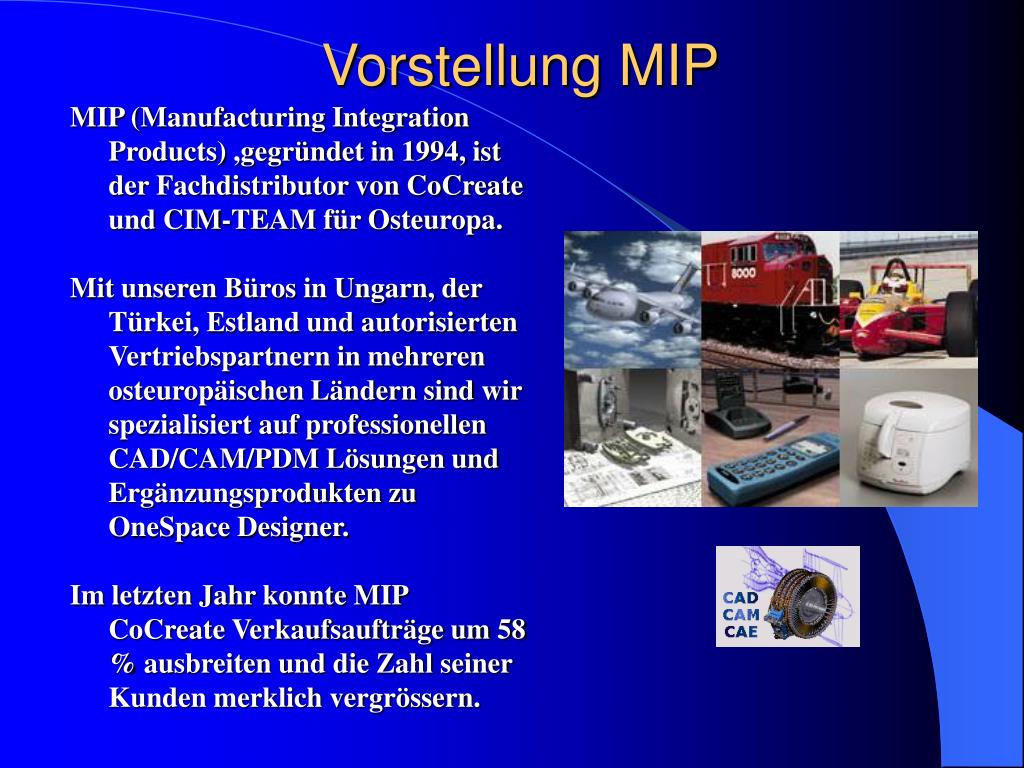 Vorstellung MIP

MIP (Manufacturing Integration Products) ,gegründet in 1994, ist der Fachdistributor von CoCreate und CIM-TEAM für Osteuropa.

Mit unseren Büros in Ungarn, der Türkei, Estland und autorisierten Vertriebspartnern in mehreren osteuropäischen Ländern sind wir spezialisiert auf professionellen CAD/CAM/PDM Lösungen und Ergänzungsprodukten zu OneSpace Designer.

Im letzten Jahr konnte MIP CoCreate Verkaufsaufträge um 58 % ausbreiten und die Zahl seiner Kunden merklich vergrössern.

8000

CAD
CAM
CAE